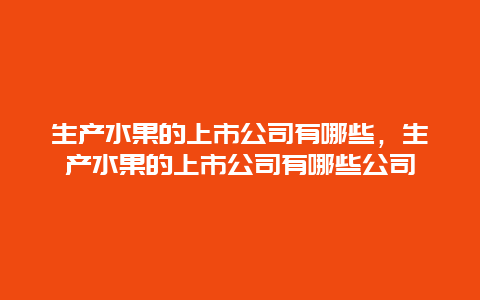 生产水果的上市公司有哪些，生产水果的上市公司有哪些公司